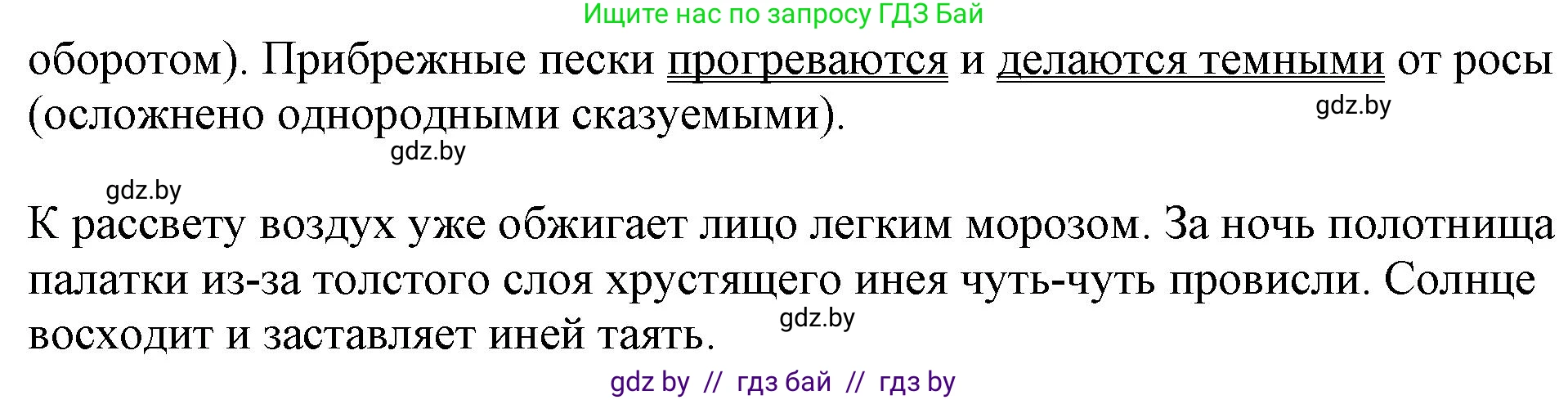 Ищите нас по запросу ГДЗ Бай

оборотом). Прибрежные пески прогреваются и делаются темными от росы (осложнено однородными сказуемыми).

gdz.by

gdz.by

gdz.by

К рассвету воздух уже обжигает лицо легким морозом. За ночь полотнища палатки из-за толстого слоя хрустящего инея чуть-чуть провисли. Солнце восходит и заставляет иней таять.

gdz.by

gdz by // гдз бай // гдз by